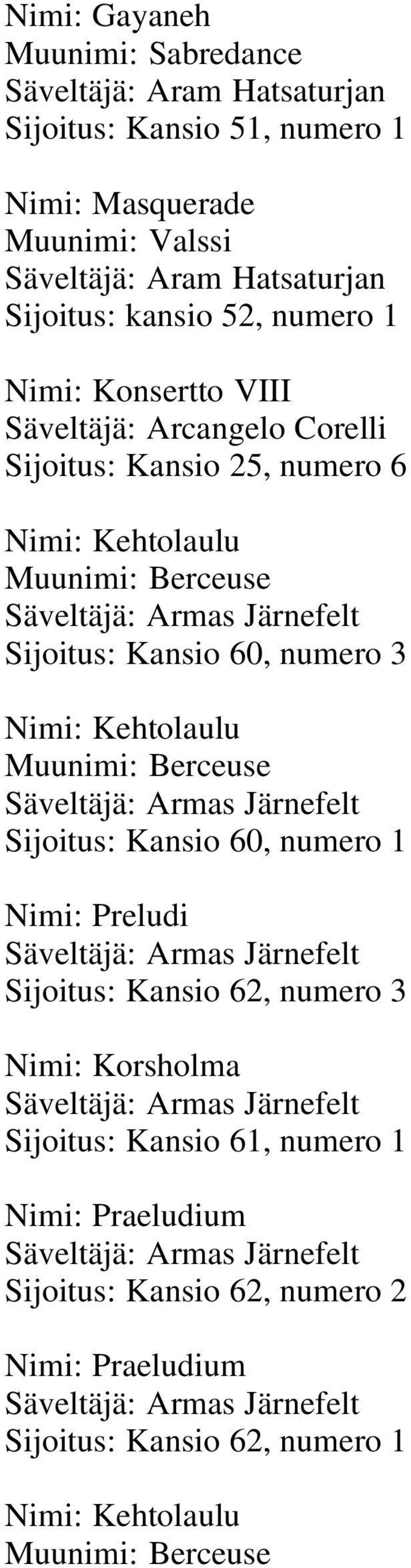 Nimi: Gayaneh
Muunimi: Sabredance
Säveltäjä: Aram Hatsaturjan
Sijoitus: Kansio 51, numero 1

Nimi: Masquerade
Muunimi: Valssi
Säveltäjä: Aram Hatsaturjan
Sijoitus: kansio 52, numero 1

Nimi: Konsertto VIII
Säveltäjä: Arcangelo Corelli
Sijoitus: Kansio 25, numero 6

Nimi: Kehtolaulu
Muunimi: Berceuse
Säveltäjä: Armas Järnefelt
Sijoitus: Kansio 60, numero 3

Nimi: Kehtolaulu
Muunimi: Berceuse
Säveltäjä: Armas Järnefelt
Sijoitus: Kansio 60, numero 1

Nimi: Preludi
Säveltäjä: Armas Järnefelt
Sijoitus: Kansio 62, numero 3

Nimi: Korsholma
Säveltäjä: Armas Järnefelt
Sijoitus: Kansio 61, numero 1

Nimi: Praeludium
Säveltäjä: Armas Järnefelt
Sijoitus: Kansio 62, numero 2

Nimi: Praeludium
Säveltäjä: Armas Järnefelt
Sijoitus: Kansio 62, numero 1

Nimi: Kehtolaulu
Muunimi: Berceuse